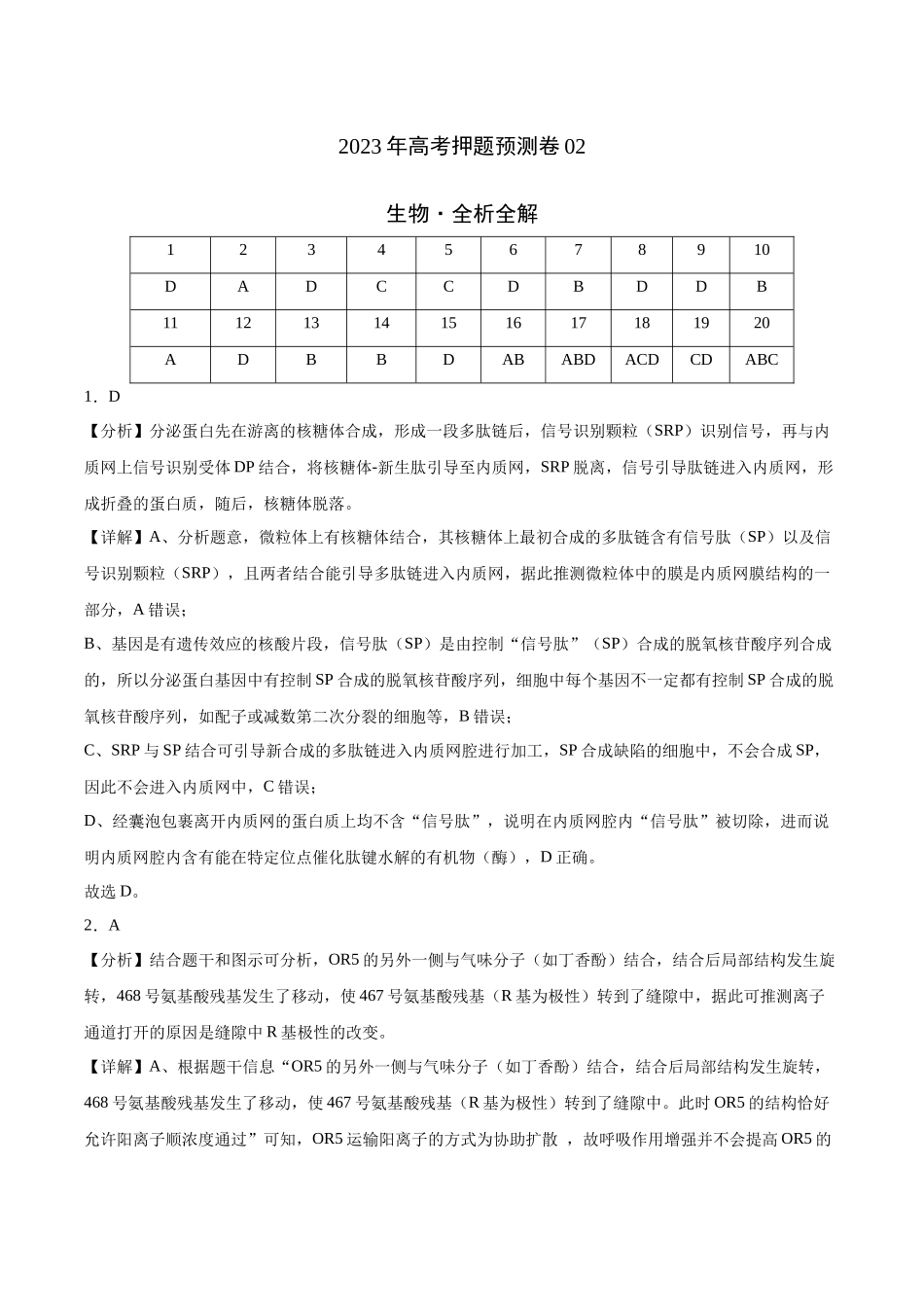 2023年高考押题预测卷02

生物·全析全解

| 1 | 2 | 3 | 4 | 5 | 6 | 7 | 8 | 9 | 10 |
|---|---|---|---|---|---|---|---|---|---|
| D | A | D | C | C | D | B | D | D | B |
| 11 | 12 | 13 | 14 | 15 | 16 | 17 | 18 | 19 | 20 |
| A | D | B | B | D | AB | ABD | ACD | CD | ABC |

1．D

【分析】分泌蛋白先在游离的核糖体合成，形成一段多肽链后，信号识别颗粒（SRP）识别信号，再与内质网上信号识别受体DP结合，将核糖体-新生肽引导至内质网，SRP脱离，信号引导肽链进入内质网，形成折叠的蛋白质，随后，核糖体脱落。

【详解】A、分析题意，微粒体上有核糖体结合，其核糖体上最初合成的多肽链含有信号肽（SP）以及信号识别颗粒（SRP），且两者结合能引导多肽链进入内质网，据此推测微粒体中的膜是内质网膜结构的一部分，A错误；

B、基因是有遗传效应的核酸片段，信号肽（SP）是由控制“信号肽”（SP）合成的脱氧核苷酸序列合成的，所以分泌蛋白基因中有控制SP合成的脱氧核苷酸序列，细胞中每个基因不一定都有控制SP合成的脱氧核苷酸序列，如配子或减数第二次分裂的细胞等，B错误；

C、SRP与SP结合可引导新合成的多肽链进入内质网腔进行加工，SP合成缺陷的细胞中，不会合成SP，因此不会进入内质网中，C错误；

D、经囊泡包裹离开内质网的蛋白质上均不含“信号肽”，说明在内质网腔内“信号肽”被切除，进而说明内质网腔内含有能在特定位点催化肽键水解的有机物（酶），D正确。

故选D。

2．A

【分析】结合题干和图示可分析，OR5的另外一侧与气味分子（如丁香酚）结合，结合后局部结构发生旋转，468号氨基酸残基发生了移动，使467号氨基酸残基（R基为极性）转到了缝隙中，据此可推测离子通道打开的原因是缝隙中R基极性的改变。

【详解】A、根据题干信息“OR5的另外一侧与气味分子（如丁香酚）结合，结合后局部结构发生旋转，468号氨基酸残基发生了移动，使467号氨基酸残基（R基为极性）转到了缝隙中。此时OR5的结构恰好允许阳离子顺浓度通过”可知，OR5运输阳离子的方式为协助扩散，故呼吸作用增强并不会提高OR5的